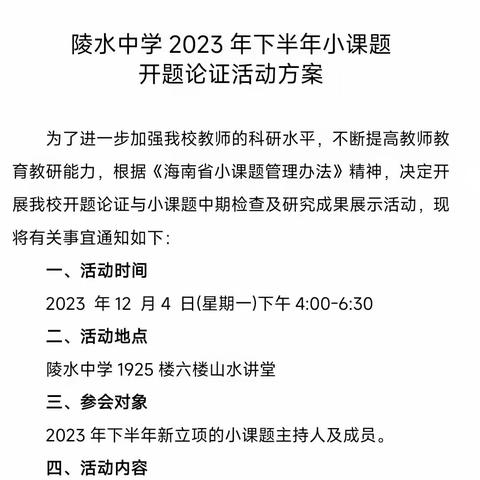 陵水中学 2023 年下半年小课题
开题论证活动方案

为了进一步加强我校教师的科研水平，不断提高教师教育教研能力，根据《海南省小课题管理办法》精神，决定开展我校开题论证与小课题中期检查及研究成果展示活动，现将有关事宜通知如下：

一、活动时间

2023 年 12 月 4 日(星期一)下午 4:00-6:30

二、活动地点

陵水中学 1925 楼六楼山水讲堂

三、参会对象

2023 年下半年新立项的小课题主持人及成员。

四、活动内容